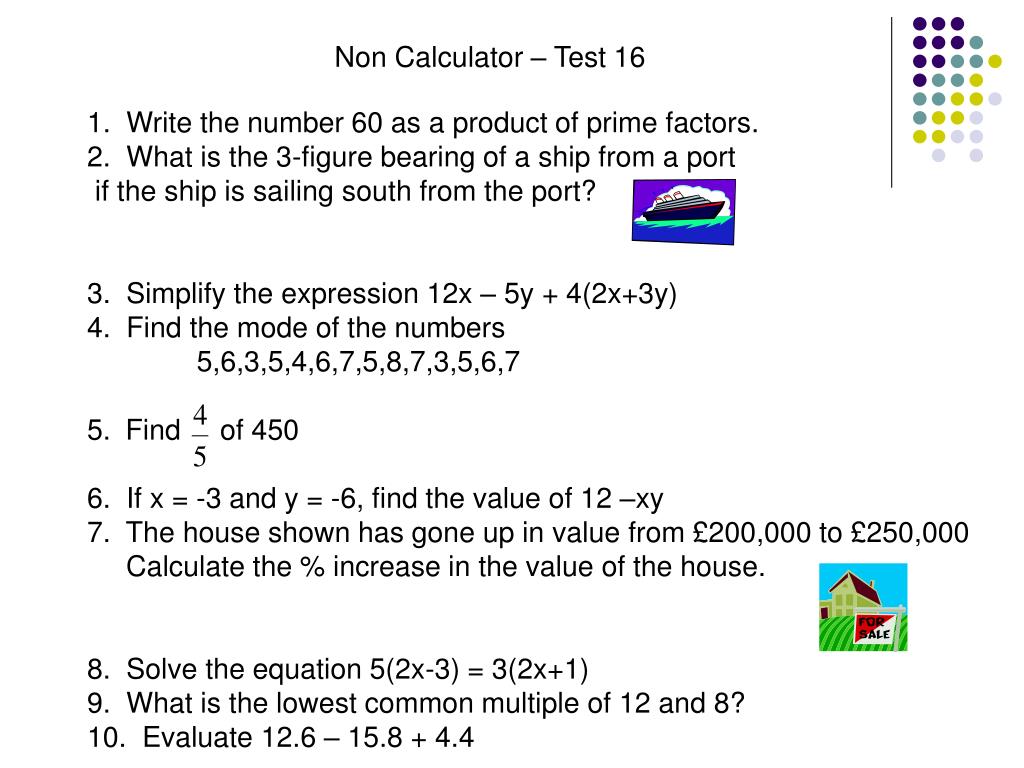 Non Calculator – Test 16

1. Write the number 60 as a product of prime factors.
2. What is the 3-figure bearing of a ship from a port if the ship is sailing south from the port?

3. Simplify the expression 12x – 5y + 4(2x+3y)
4. Find the mode of the numbers
5,6,3,5,4,6,7,5,8,7,3,5,6,7

5. Find $\frac{4}{5}$ of 450

6. If x = -3 and y = -6, find the value of 12 –xy
7. The house shown has gone up in value from £200,000 to £250,000 Calculate the % increase in the value of the house.

FOR SALE

8. Solve the equation 5(2x-3) = 3(2x+1)
9. What is the lowest common multiple of 12 and 8?
10. Evaluate 12.6 – 15.8 + 4.4